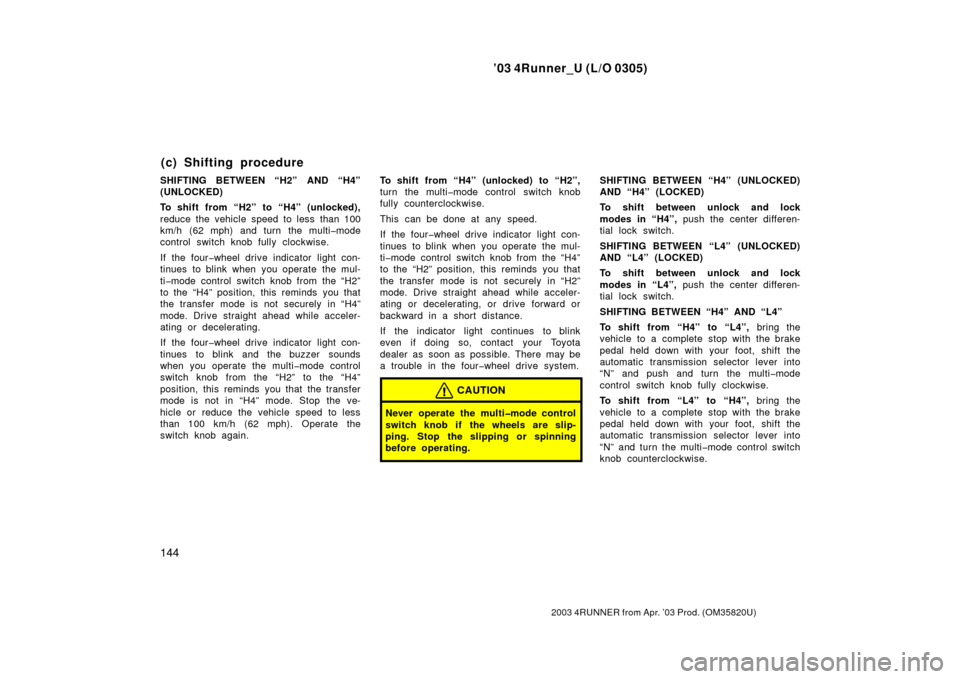 ’03 4Runner_U (L/O 0305)

(c) Shifting procedure

SHIFTING BETWEEN “H2” AND “H4” (UNLOCKED)

To shift from “H2” to “H4” (unlocked), reduce the vehicle speed to less than 100 km/h (62 mph) and turn the multi−mode control switch knob fully clockwise.

If the four−wheel drive indicator light continues to blink when you operate the multi−mode control switch knob from the “H2” to the “H4” position, this reminds you that the transfer mode is not securely in “H4” mode. Drive straight ahead while accelerating or decelerating.

If the four−wheel drive indicator light continues to blink and the buzzer sounds when you operate the multi−mode control switch knob from the “H2” to the “H4” position, this reminds you that the transfer mode is not in “H4” mode. Stop the vehicle or reduce the vehicle speed to less than 100 km/h (62 mph). Operate the switch knob again.

To shift from “H4” (unlocked) to “H2”, turn the multi−mode control switch knob fully counterclockwise.

This can be done at any speed.

If the four−wheel drive indicator light continues to blink when you operate the multi−mode control switch knob from the “H4” to the “H2” position, this reminds you that the transfer mode is not securely in “H2” mode. Drive straight ahead while accelerating or decelerating, or drive forward or backward in a short distance.

If the indicator light continues to blink even if doing so, contact your Toyota dealer as soon as possible. There may be a trouble in the four−wheel drive system.

CAUTION

Never operate the multi−mode control switch knob if the wheels are slipping. Stop the slipping or spinning before operating.

SHIFTING BETWEEN “H4” (UNLOCKED) AND “H4” (LOCKED)

To shift between unlock and lock modes in “H4”, push the center differential lock switch.

SHIFTING BETWEEN “L4” (UNLOCKED) AND “L4” (LOCKED)

To shift between unlock and lock modes in “L4”, push the center differential lock switch.

SHIFTING BETWEEN “H4” AND “L4”

To shift from “H4” to “L4”, bring the vehicle to a complete stop with the brake pedal held down with your foot, shift the automatic transmission selector lever into “N” and push and turn the multi−mode control switch knob fully clockwise.

To shift from “L4” to “H4”, bring the vehicle to a complete stop with the brake pedal held down with your foot, shift the automatic transmission selector lever into “N” and turn the multi−mode control switch knob counterclockwise.

144

2003 4RUNNER from Apr. ’03 Prod. (OM35820U)

carmanualsonline.info